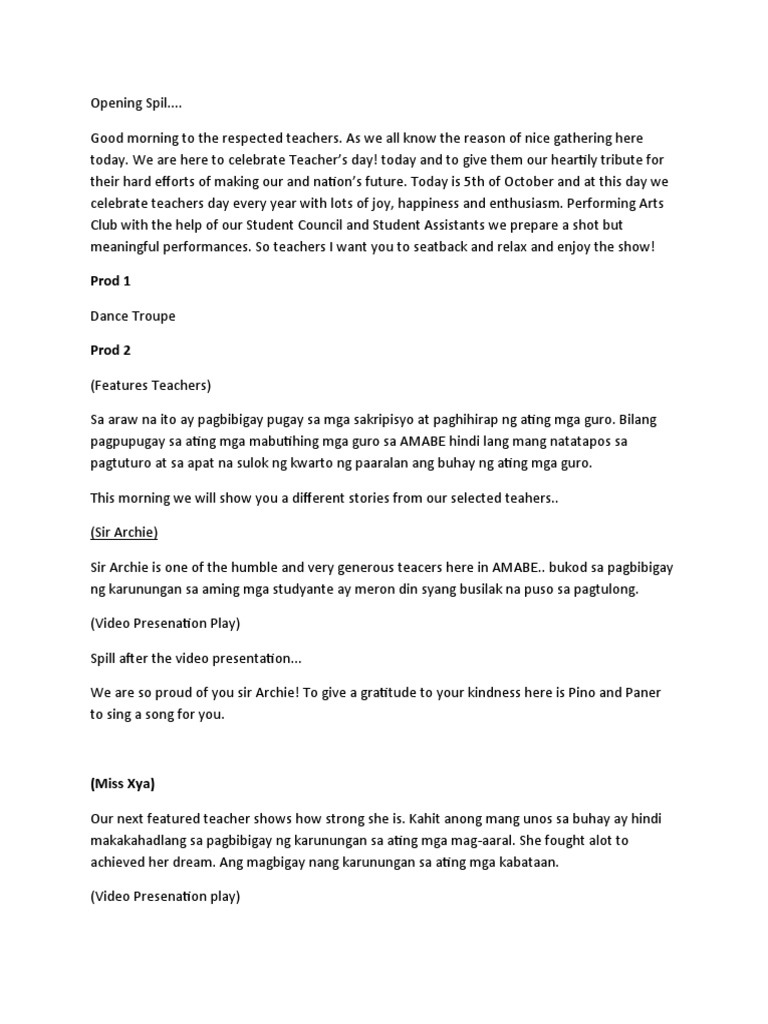 Opening Spil....

Good morning to the respected teachers. As we all know the reason of nice gathering here today. We are here to celebrate Teacher's day! today and to give them our heartily tribute for their hard efforts of making our and nation's future. Today is 5th of October and at this day we celebrate teachers day every year with lots of joy, happiness and enthusiasm. Performing Arts Club with the help of our Student Council and Student Assistants we prepare a shot but meaningful performances. So teachers I want you to seatback and relax and enjoy the show!

Prod 1

Dance Troupe

Prod 2

(Features Teachers)

Sa araw na ito ay pagbibigay pugay sa mga sakripisyo at paghihirap ng ating mga guro. Bilang pagpupugay sa ating mga mabutihing mga guro sa AMABE hindi lang mang natatapos sa pagtuturo at sa apat na sulok ng kwarto ng paaralan ang buhay ng ating mga guro.

This morning we will show you a different stories from our selected teahers..

(Sir Archie)

Sir Archie is one of the humble and very generous teacers here in AMABE.. bukod sa pagbibigay ng karunungan sa aming mga studyante ay meron din syang busilak na puso sa pagtulong.

(Video Presenation Play)

Spill after the video presentation...

We are so proud of you sir Archie! To give a gratitude to your kindness here is Pino and Paner to sing a song for you.

(Miss Xya)

Our next featured teacher shows how strong she is. Kahit anong mang unos sa buhay ay hindi makakahadlang sa pagbibigay ng karunungan sa ating mga mag-aaral. She fought alot to achieved her dream. Ang magbigay nang karunungan sa ating mga kabataan.

(Video Presenation play)